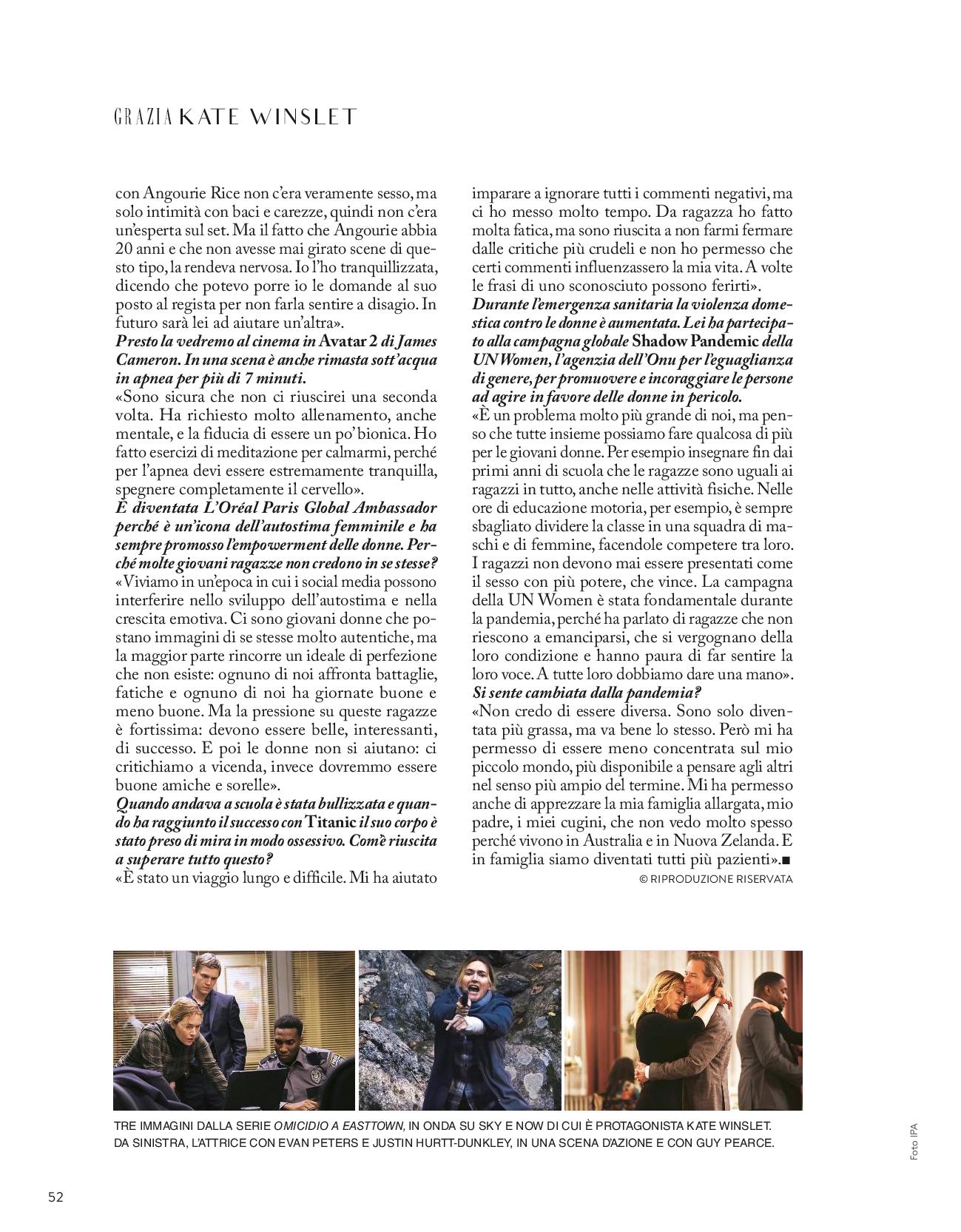 GRAZIA KATE WINSLET

con Angourie Rice non c'era veramente sesso, ma solo intimità con baci e carezze, quindi non c'era un'esperta sul set. Ma il fatto che Angourie abbia 20 anni e che non avesse mai girato scene di questo tipo, la rendeva nervosa. Io l'ho tranquillizzata, dicendo che potevo porre io le domande al suo posto al regista per non farla sentire a disagio. In futuro sarà lei ad aiutare un'altra».
Presto la vedremo al cinema in Avatar 2 di James Cameron. In una scena è anche rimasta sott'acqua in apnea per più di 7 minuti.
«Sono sicura che non ci riuscirei una seconda volta. Ha richiesto molto allenamento, anche mentale, e la fiducia di essere un po' bionica. Ho fatto esercizi di meditazione per calmarmi, perché per l'apnea devi essere estremamente tranquilla, spegnere completamente il cervello».
È diventata L'Oréal Paris Global Ambassador perché è un'icona dell'autostima femminile e ha sempre promosso l'empowerment delle donne. Perché molte giovani ragazze non credono in se stesse?
«Viviamo in un'epoca in cui i social media possono interferire nello sviluppo dell'autostima e nella crescita emotiva. Ci sono giovani donne che postano immagini di se stesse molto autentiche, ma la maggior parte rincorre un ideale di perfezione che non esiste: ognuno di noi affronta battaglie, fatiche e ognuno di noi ha giornate buone e meno buone. Ma la pressione su queste ragazze è fortissima: devono essere belle, interessanti, di successo. E poi le donne non si aiutano: ci critichiamo a vicenda, invece dovremmo essere buone amiche e sorelle».
Quando andava a scuola è stata bullizzata e quando ha raggiunto il successo con Titanic il suo corpo è stato preso di mira in modo ossessivo. Com'è riuscita a superare tutto questo?
«È stato un viaggio lungo e difficile. Mi ha aiutato imparare a ignorare tutti i commenti negativi, ma ci ho messo molto tempo. Da ragazza ho fatto molta fatica, ma sono riuscita a non farmi fermare dalle critiche più crudeli e non ho permesso che certi commenti influenzassero la mia vita. A volte le frasi di uno sconosciuto possono ferirti».
Durante l'emergenza sanitaria la violenza domestica contro le donne è aumentata. Lei ha partecipato alla campagna globale Shadow Pandemic della UN Women, l'agenzia dell'Onu per l'eguaglianza di genere, per promuovere e incoraggiare le persone ad agire in favore delle donne in pericolo.
«È un problema molto più grande di noi, ma penso che tutte insieme possiamo fare qualcosa di più per le giovani donne. Per esempio insegnare fin dai primi anni di scuola che le ragazze sono uguali ai ragazzi in tutto, anche nelle attività fisiche. Nelle ore di educazione motoria, per esempio, è sempre sbagliato dividere la classe in una squadra di maschi e di femmine, facendole competere tra loro. I ragazzi non devono mai essere presentati come il sesso con più potere, che vince. La campagna della UN Women è stata fondamentale durante la pandemia, perché ha parlato di ragazze che non riescono a emanciparsi, che si vergognano della loro condizione e hanno paura di far sentire la loro voce. A tutte loro dobbiamo dare una mano».
Si sente cambiata dalla pandemia?
«Non credo di essere diversa. Sono solo diventata più grassa, ma va bene lo stesso. Però mi ha permesso di essere meno concentrata sul mio piccolo mondo, più disponibile a pensare agli altri nel senso più ampio del termine. Mi ha permesso anche di apprezzare la mia famiglia allargata, mio padre, i miei cugini, che non vedo molto spesso perché vivono in Australia e in Nuova Zelanda. E in famiglia siamo diventati tutti più pazienti».■
© RIPRODUZIONE RISERVATA

TRE IMMAGINI DALLA SERIE OMICIDIO A EASTTOWN, IN ONDA SU SKY E NOW DI CUI È PROTAGONISTA KATE WINSLET. DA SINISTRA, L'ATTRICE CON EVAN PETERS E JUSTIN HURTT-DUNKLEY, IN UNA SCENA D'AZIONE E CON GUY PEARCE.

Foto IPA

52